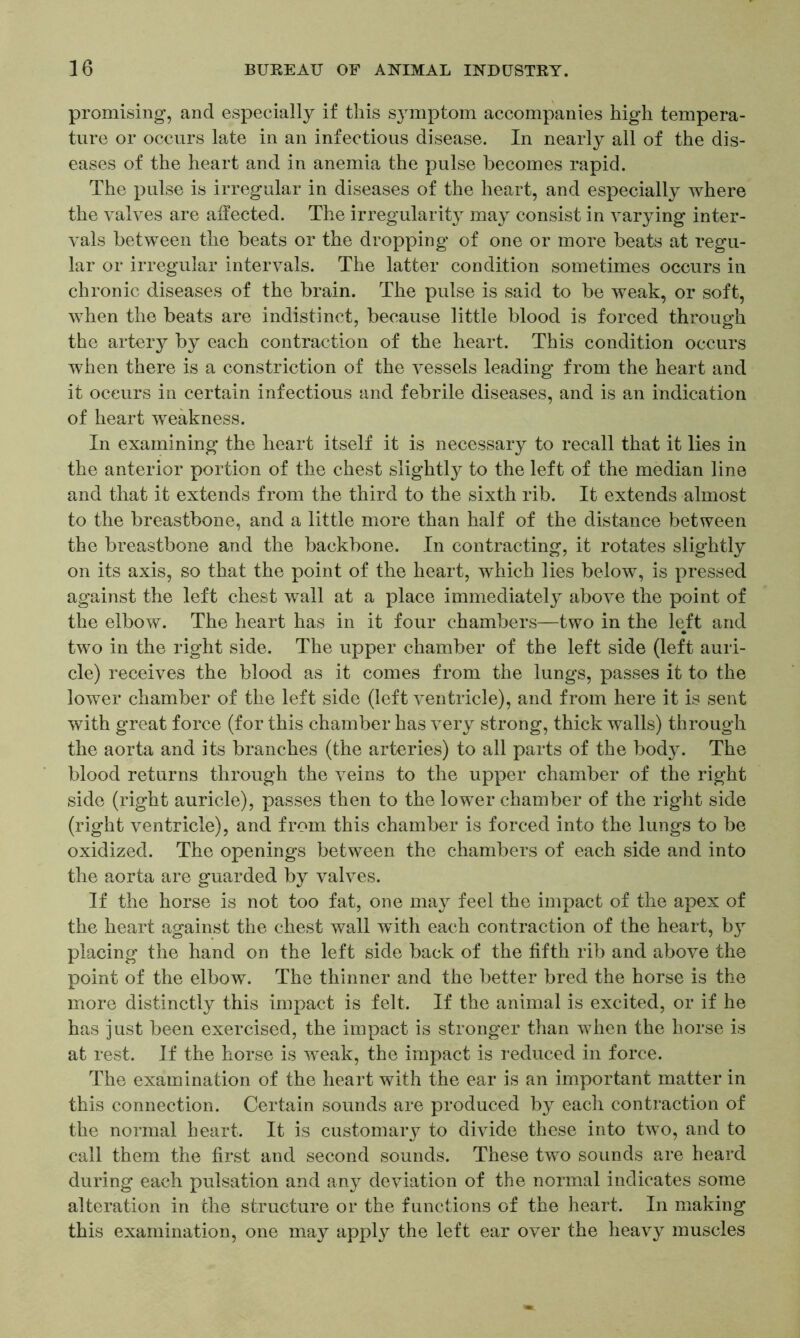 16 BUREAU OF ANIMAL INDUSTRY.

promising, and especially if this symptom accompanies high temperature or occurs late in an infectious disease. In nearly all of the diseases of the heart and in anemia the pulse becomes rapid.

The pulse is irregular in diseases of the heart, and especially where the valves are affected. The irregularity may consist in varying intervals between the beats or the dropping of one or more beats at regular or irregular intervals. The latter condition sometimes occurs in chronic diseases of the brain. The pulse is said to be weak, or soft, when the beats are indistinct, because little blood is forced through the artery by each contraction of the heart. This condition occurs when there is a constriction of the vessels leading from the heart and it occurs in certain infectious and febrile diseases, and is an indication of heart weakness.

In examining the heart itself it is necessary to recall that it lies in the anterior portion of the chest slightly to the left of the median line and that it extends from the third to the sixth rib. It extends almost to the breastbone, and a little more than half of the distance between the breastbone and the backbone. In contracting, it rotates slightly on its axis, so that the point of the heart, which lies below, is pressed against the left chest wall at a place immediately above the point of the elbow. The heart has in it four chambers—two in the left and two in the right side. The upper chamber of the left side (left auricle) receives the blood as it comes from the lungs, passes it to the lower chamber of the left side (left ventricle), and from here it is sent with great force (for this chamber has very strong, thick walls) through the aorta and its branches (the arteries) to all parts of the body. The blood returns through the veins to the upper chamber of the right side (right auricle), passes then to the lower chamber of the right side (right ventricle), and from this chamber is forced into the lungs to be oxidized. The openings between the chambers of each side and into the aorta are guarded by valves.

If the horse is not too fat, one may feel the impact of the apex of the heart against the chest wall with each contraction of the heart, by placing the hand on the left side back of the fifth rib and above the point of the elbow. The thinner and the better bred the horse is the more distinctly this impact is felt. If the animal is excited, or if he has just been exercised, the impact is stronger than when the horse is at rest. If the horse is weak, the impact is reduced in force.

The examination of the heart with the ear is an important matter in this connection. Certain sounds are produced by each contraction of the normal heart. It is customary to divide these into two, and to call them the first and second sounds. These two sounds are heard during each pulsation and any deviation of the normal indicates some alteration in the structure or the functions of the heart. In making this examination, one may apply the left ear over the heavy muscles